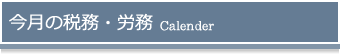 今月の税務・労務 Calender